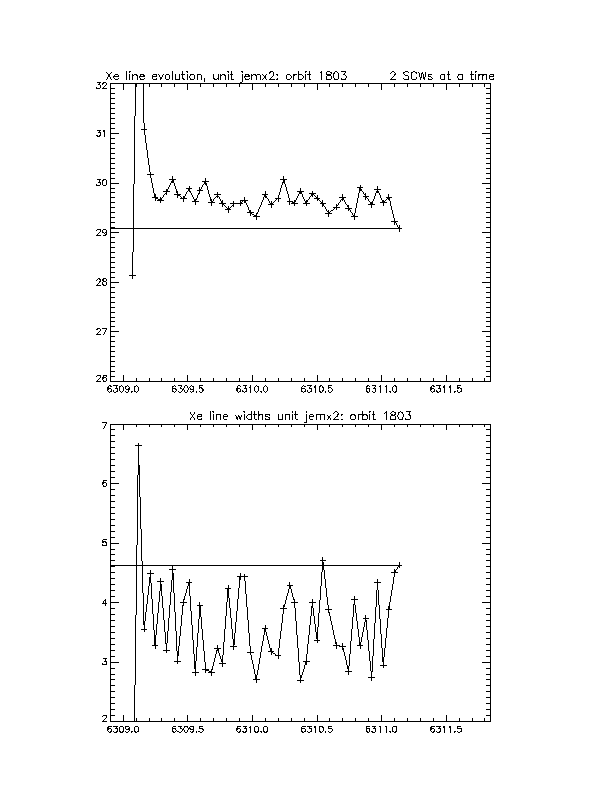 Xe line evolution, unit jemx2: orbit 1803 2 SCWs at a time

32
31
30
29
28
27
26

6309.0 6309.5 6310.0 6310.5 6311.0 6311.5

Xe line widths unit jemx2: orbit 1803

7
6
5
4
3
2

6309.0 6309.5 6310.0 6310.5 6311.0 6311.5